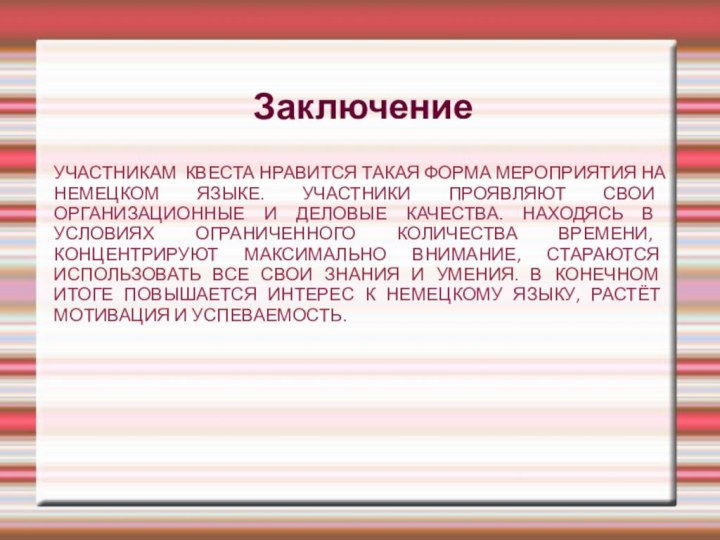 Заключение

УЧАСТНИКАМ КВЕСТА НРАВИТСЯ ТАКАЯ ФОРМА МЕРОПРИЯТИЯ НА НЕМЕЦКОМ ЯЗЫКЕ. УЧАСТНИКИ ПРОЯВЛЯЮТ СВОИ ОРГАНИЗАЦИОННЫЕ И ДЕЛОВЫЕ КАЧЕСТВА. НАХОДЯСЬ В УСЛОВИЯХ ОГРАНИЧЕННОГО КОЛИЧЕСТВА ВРЕМЕНИ, КОНЦЕНТРИРУЮТ МАКСИМАЛЬНО ВНИМАНИЕ, СТАРАЮТСЯ ИСПОЛЬЗОВАТЬ ВСЕ СВОИ ЗНАНИЯ И УМЕНИЯ. В КОНЕЧНОМ ИТОГЕ ПОВЫШАЕТСЯ ИНТЕРЕС К НЕМЕЦКОМУ ЯЗЫКУ, РАСТЁТ МОТИВАЦИЯ И УСПЕВАЕМОСТЬ.